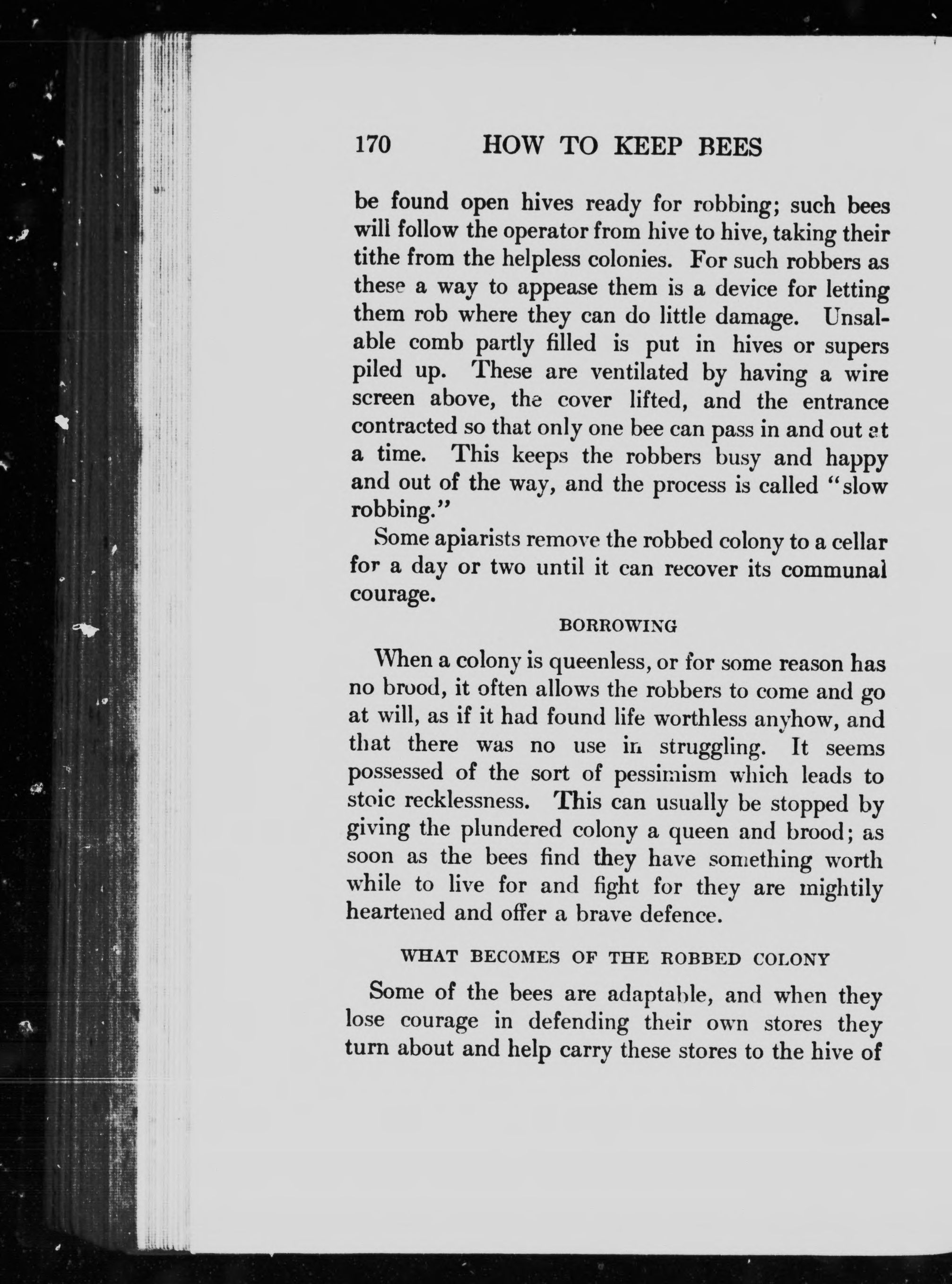 170 HOW TO KEEP BEES

be found open hives ready for robbing; such bees will follow the operator from hive to hive, taking their tithe from the helpless colonies. For such robbers as these a way to appease them is a device for letting them rob where they can do little damage. Unsalable comb partly filled is put in hives or supers piled up. These are ventilated by having a wire screen above, the cover lifted, and the entrance contracted so that only one bee can pass in and out at a time. This keeps the robbers busy and happy and out of the way, and the process is called "slow robbing."

Some apiarists remove the robbed colony to a cellar for a day or two until it can recover its communal courage.

BORROWING

When a colony is queenless, or for some reason has no brood, it often allows the robbers to come and go at will, as if it had found life worthless anyhow, and that there was no use in struggling. It seems possessed of the sort of pessimism which leads to stoic recklessness. This can usually be stopped by giving the plundered colony a queen and brood; as soon as the bees find they have something worth while to live for and fight for they are mightily heartened and offer a brave defence.

WHAT BECOMES OF THE ROBBED COLONY

Some of the bees are adaptable, and when they lose courage in defending their own stores they turn about and help carry these stores to the hive of